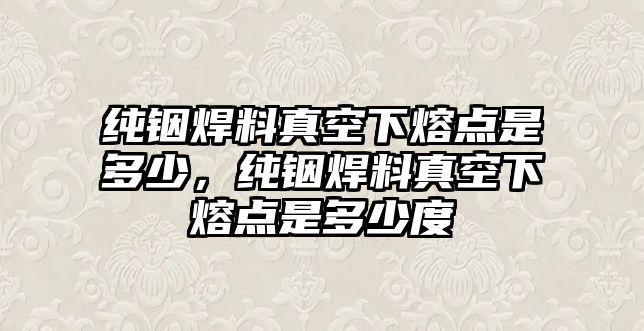 纯铟焊料真空下熔点是多少，纯铟焊料真空下熔点是多少度